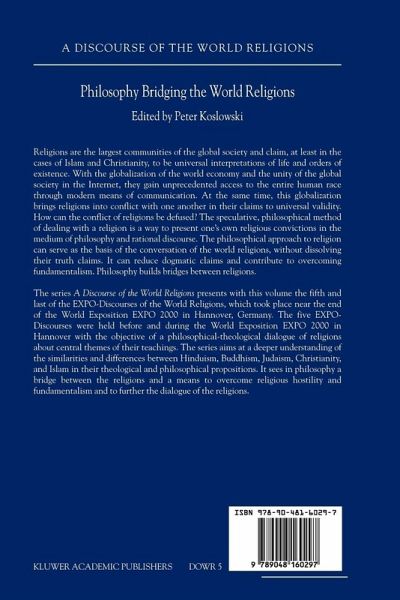 A DISCOURSE OF THE WORLD RELIGIONS

Philosophy Bridging the World Religions

Edited by Peter Koslowski

Religions are the largest communities of the global society and claim, at least in the cases of Islam and Christianity, to be universal interpretations of life and orders of existence. With the globalization of the world economy and the unity of the global society in the Internet, they gain unprecedented access to the entire human race through modern means of communication. At the same time, this globalization brings religions into conflict with one another in their claims to universal validity. How can the conflict of religions be defused? The speculative, philosophical method of dealing with a religion is a way to present one's own religious convictions in the medium of philosophy and rational discourse. The philosophical approach to religion can serve as the basis of the conversation of the world religions, without dissolving their truth claims. It can reduce dogmatic claims and contribute to overcoming fundamentalism. Philosophy builds bridges between religions.

The series A Discourse of the World Religions presents with this volume the fifth and last of the EXPO-Discourses of the World Religions, which took place near the end of the World Exposition EXPO 2000 in Hannover, Germany. The five EXPO-Discourses were held before and during the World Exposition EXPO 2000 in Hannover with the objective of a philosophical-theological dialogue of religions about central themes of their teachings. The series aims at a deeper understanding of the similarities and differences between Hinduism, Buddhism, Judaism, Christianity, and Islam in their theological and philosophical propositions. It sees in philosophy a bridge between the religions and a means to overcome religious hostility and fundamentalism and to further the dialogue of the religions.

ISBN 978-90-481-6029-7

9 789048 160297

KLUWER ACADEMIC PUBLISHERS DOWR 5